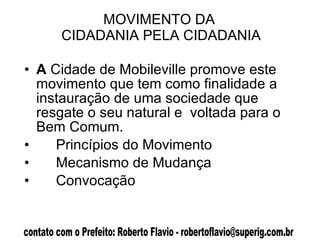 MOVIMENTO DA
CIDADANIA PELA CIDADANIA

• A Cidade de Mobileville promove este movimento que tem como finalidade a instauração de uma sociedade que resgate o seu natural e voltada para o Bem Comum.
• Princípios do Movimento
• Mecanismo de Mudança
• Convocação

contato com o Prefeito: Roberto Flavio - robertoflavio@superig.com.br